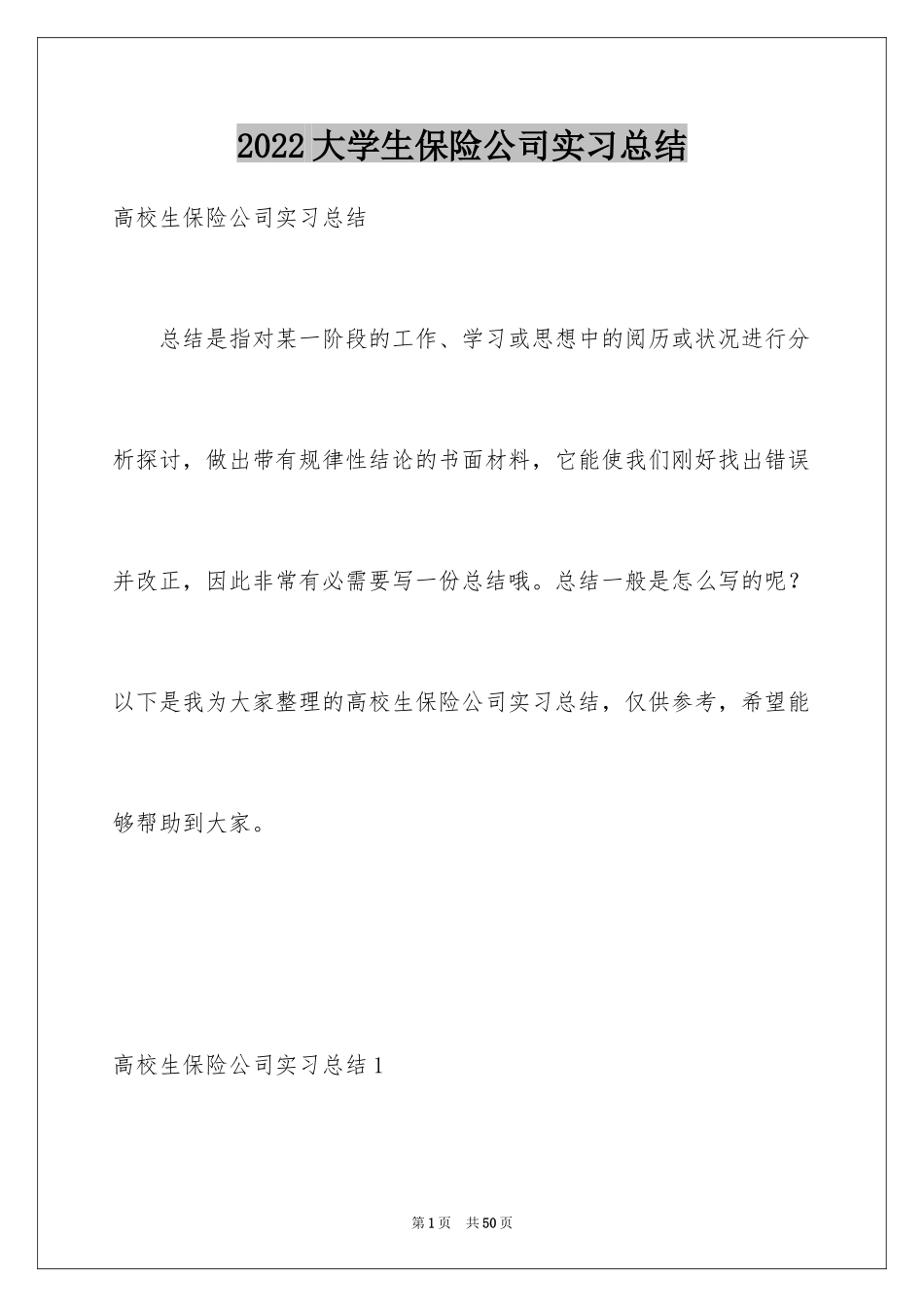 2022大学生保险公司实习总结

高校生保险公司实习总结

总结是指对某一阶段的工作、学习或思想中的阅历或状况进行分析探讨，做出带有规律性结论的书面材料，它能使我们刚好找出错误并改正，因此非常有必需要写一份总结哦。总结一般是怎么写的呢？以下是我为大家整理的高校生保险公司实习总结，仅供参考，希望能够帮助到大家。

高校生保险公司实习总结1

第1页 共50页